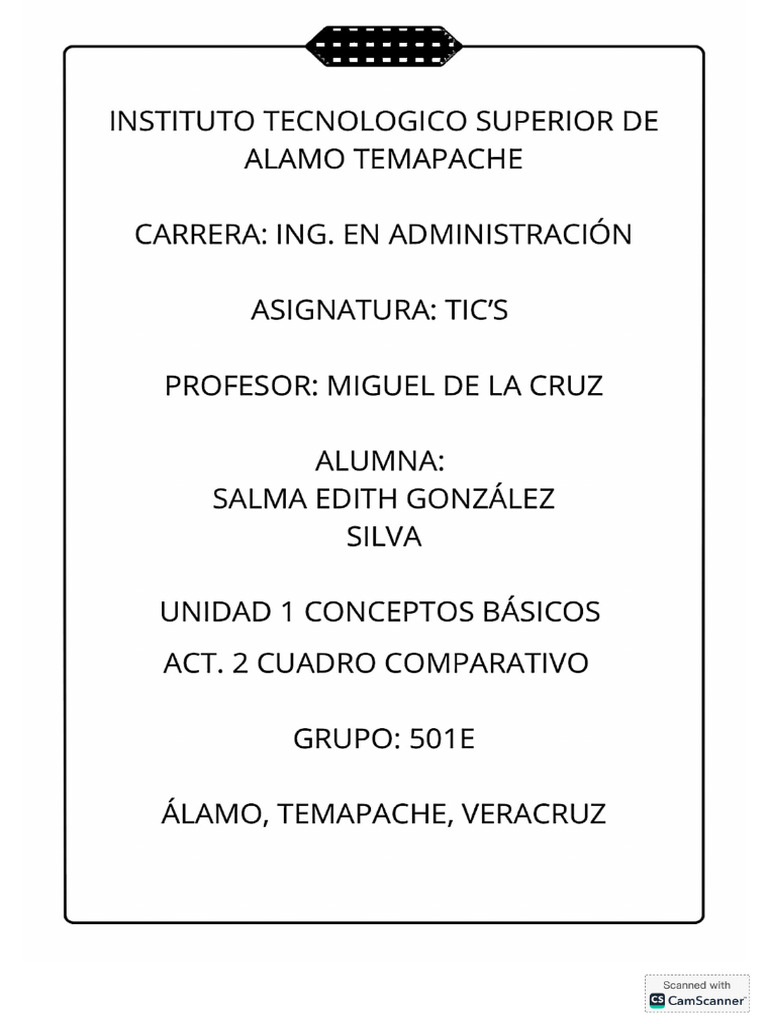 INSTITUTO TECNOLOGICO SUPERIOR DE ALAMO TEMAPACHE

CARRERA: ING. EN ADMINISTRACIÓN

ASIGNATURA: TIC'S

PROFESOR: MIGUEL DE LA CRUZ

ALUMNA:
SALMA EDITH GONZÁLEZ
SILVA

UNIDAD 1 CONCEPTOS BÁSICOS

ACT. 2 CUADRO COMPARATIVO

GRUPO: 501E

ÁLAMO, TEMAPACHE, VERACRUZ

Scanned with
CS CamScanner